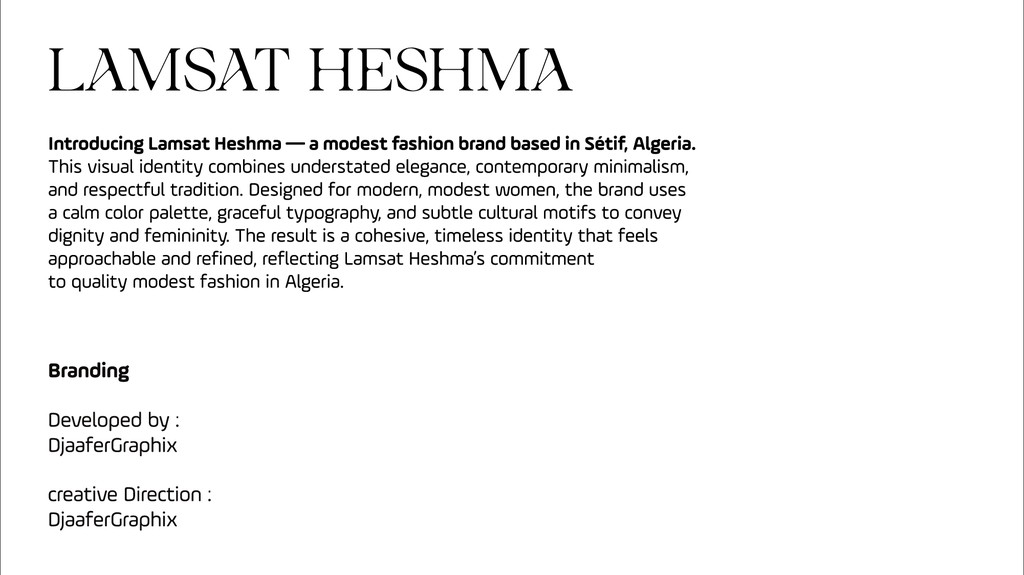 LAMSAT HESHMA

Introducing Lamsat Heshma — a modest fashion brand based in Sétif, Algeria. This visual identity combines understated elegance, contemporary minimalism, and respectful tradition. Designed for modern, modest women, the brand uses a calm color palette, graceful typography, and subtle cultural motifs to convey dignity and femininity. The result is a cohesive, timeless identity that feels approachable and refined, reflecting Lamsat Heshma's commitment to quality modest fashion in Algeria.

Branding

Developed by :
DjaaferGraphix

creative Direction :
DjaaferGraphix